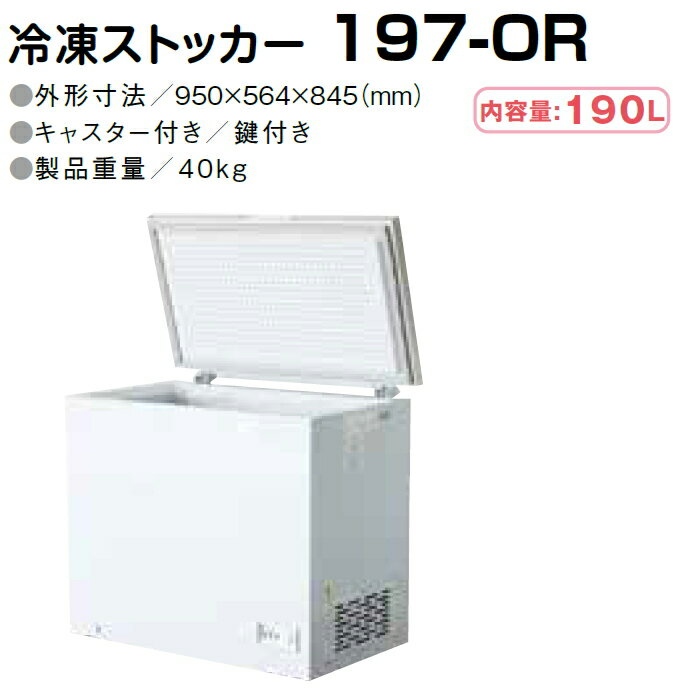 冷凍ストッカー 197-OR

●外形寸法／950×564×845(mm)
●キャスター付き／鍵付き
●製品重量／40kg

内容量:190L